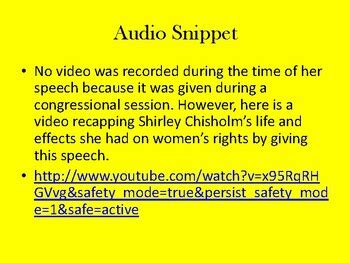 Audio Snippet

• No video was recorded during the time of her speech because it was given during a congressional session. However, here is a video recapping Shirley Chisholm's life and effects she had on women's rights by giving this speech.

• http://www.youtube.com/watch?v=x95RqRHGVvg&safety_mode=true&persist_safety_mode=1&safe=active